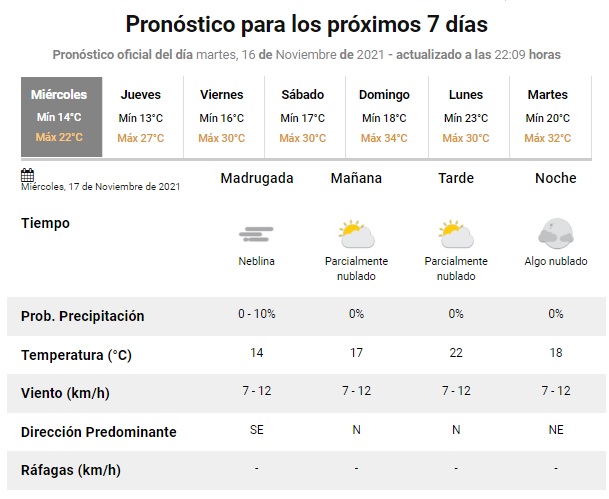 Pronóstico para los próximos 7 días

Pronóstico oficial del día martes, 16 de Noviembre de 2021 - actualizado a las 22:09 horas

| Miércoles | Jueves | Viernes | Sábado | Domingo | Lunes | Martes |
|---|---|---|---|---|---|---|
| Mín 14°C | Mín 13°C | Mín 16°C | Mín 17°C | Mín 18°C | Mín 23°C | Mín 20°C |
| Máx 22°C | Máx 27°C | Máx 30°C | Máx 30°C | Máx 34°C | Máx 30°C | Máx 32°C |

| Miércoles, 17 de Noviembre de 2021 | Madrugada | Mañana | Tarde | Noche |
|---|---|---|---|---|
| Tiempo | Neblina | Parcialmente nublado | Parcialmente nublado | Algo nublado |
| Prob. Precipitación | 0 - 10% | 0% | 0% | 0% |
| Temperatura (°C) | 14 | 17 | 22 | 18 |
| Viento (km/h) | 7 - 12 | 7 - 12 | 7 - 12 | 7 - 12 |
| Dirección Predominante | SE | N | N | NE |
| Ráfagas (km/h) | - | - | - | - |